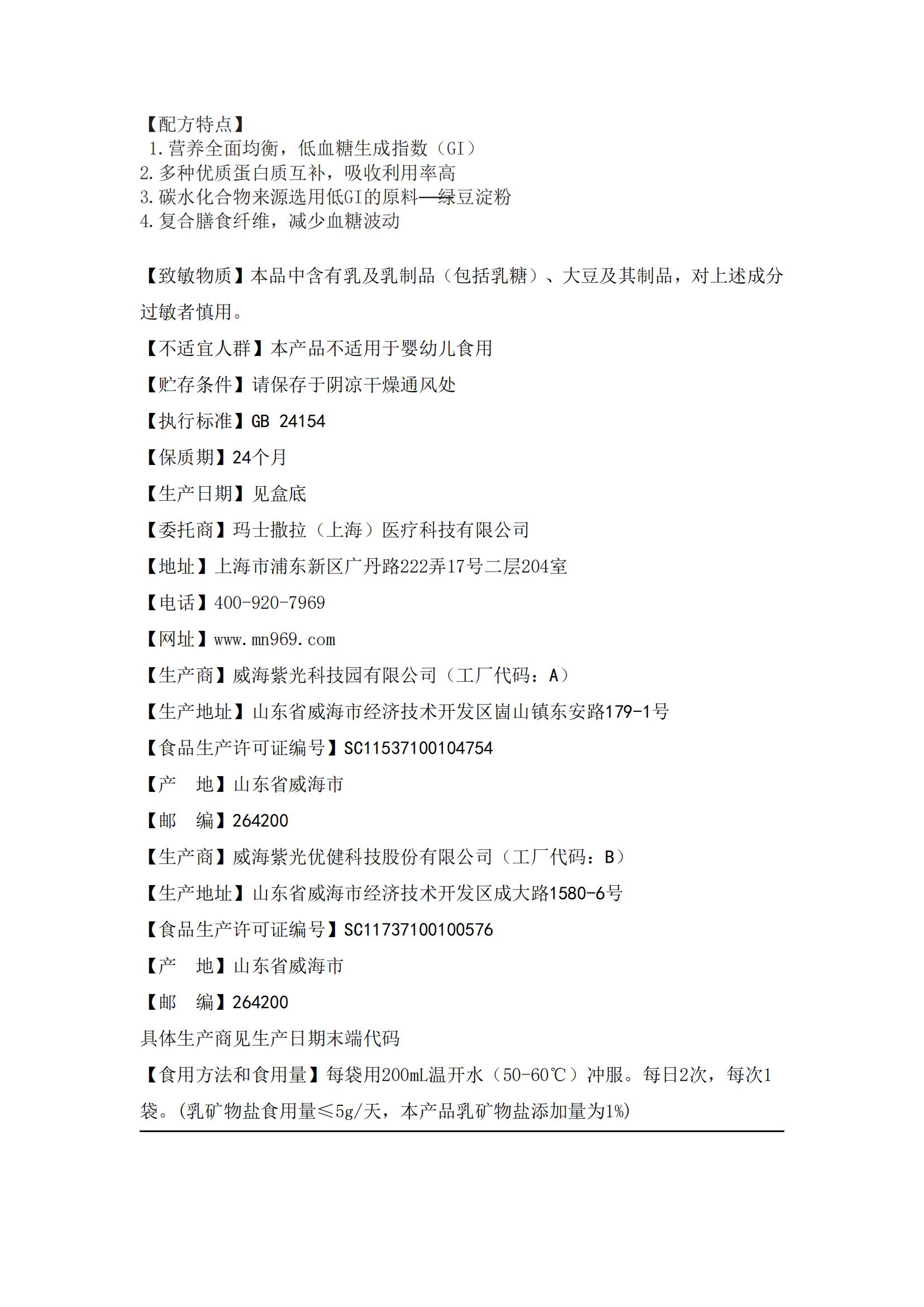 【配方特点】
1.营养全面均衡，低血糖生成指数（GI）
2.多种优质蛋白质互补，吸收利用率高
3.碳水化合物来源选用低GI的原料——绿豆淀粉
4.复合膳食纤维，减少血糖波动

【致敏物质】本品中含有乳及乳制品（包括乳糖）、大豆及其制品，对上述成分过敏者慎用。

【不适宜人群】本产品不适用于婴幼儿食用

【贮存条件】请保存于阴凉干燥通风处

【执行标准】GB 24154

【保质期】24个月

【生产日期】见盒底

【委托商】玛士撒拉（上海）医疗科技有限公司

【地址】上海市浦东新区广丹路222弄17号二层204室

【电话】400-920-7969

【网址】www.mn969.com

【生产商】威海紫光科技园有限公司（工厂代码：A）

【生产地址】山东省威海市经济技术开发区崮山镇东安路179-1号

【食品生产许可证编号】SC11537100104754

【产　地】山东省威海市

【邮　编】264200

【生产商】威海紫光优健科技股份有限公司（工厂代码：B）

【生产地址】山东省威海市经济技术开发区成大路1580-6号

【食品生产许可证编号】SC11737100100576

【产　地】山东省威海市

【邮　编】264200

具体生产商见生产日期末端代码

【食用方法和食用量】每袋用200mL温开水（50-60℃）冲服。每日2次，每次1袋。(乳矿物盐食用量≤5g/天，本产品乳矿物盐添加量为1%)